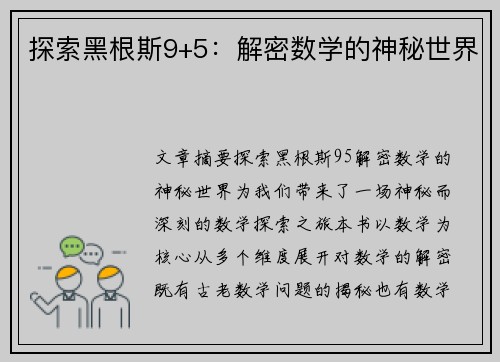 探索黑根斯9+5：解密数学的神秘世界

文章摘要探索黑根斯95解密数学的神秘世界为我们带来了一场神秘而深刻的数学探索之旅本书以数学为核心从多个维度展开对数学的解密既有古老数学问题的揭秘也有数学